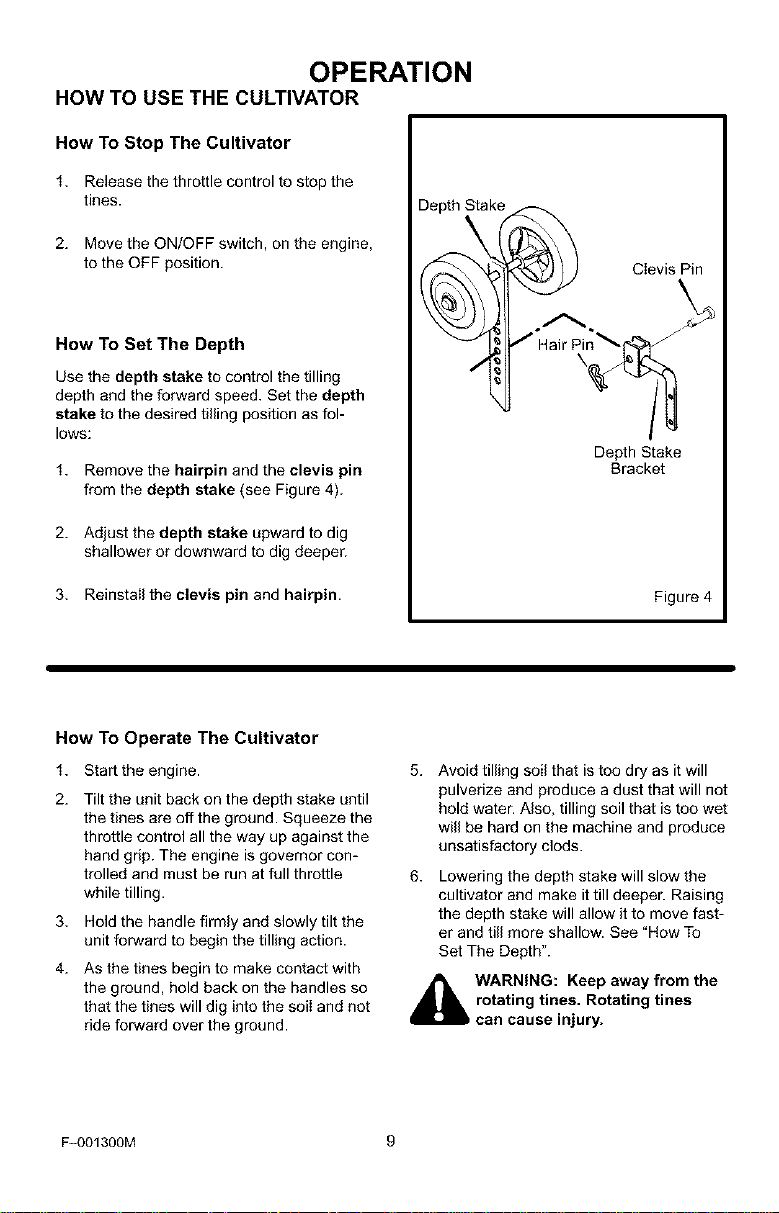 OPERATION

HOW TO USE THE CULTIVATOR

How To Stop The Cultivator

1. Release the throttle control to stop the tines.

2. Move the ON/OFF switch, on the engine, to the OFF position.

How To Set The Depth

Use the depth stake to control the tilling depth and the forward speed. Set the depth stake to the desired tilling position as follows:

1. Remove the hairpin and the clevis pin from the depth stake (see Figure 4).

2. Adjust the depth stake upward to dig shallower or downward to dig deeper.

3. Reinstall the clevis pin and hairpin.

Depth Stake

Clevis Pin

Hair Pin

Depth Stake Bracket

Figure 4

How To Operate The Cultivator

1. Start the engine.

2. Tilt the unit back on the depth stake until the tines are off the ground. Squeeze the throttle control all the way up against the hand grip. The engine is governor controlled and must be run at full throttle while tilling.

3. Hold the handle firmly and slowly tilt the unit forward to begin the tilling action.

4. As the tines begin to make contact with the ground, hold back on the handles so that the tines will dig into the soil and not ride forward over the ground.

5. Avoid tilling soil that is too dry as it will pulverize and produce a dust that will not hold water. Also, tilling soil that is too wet will be hard on the machine and produce unsatisfactory clods.

6. Lowering the depth stake will slow the cultivator and make it till deeper. Raising the depth stake will allow it to move faster and till more shallow. See "How To Set The Depth".

WARNING: Keep away from the rotating tines. Rotating tines can cause injury.

F-001300M

9